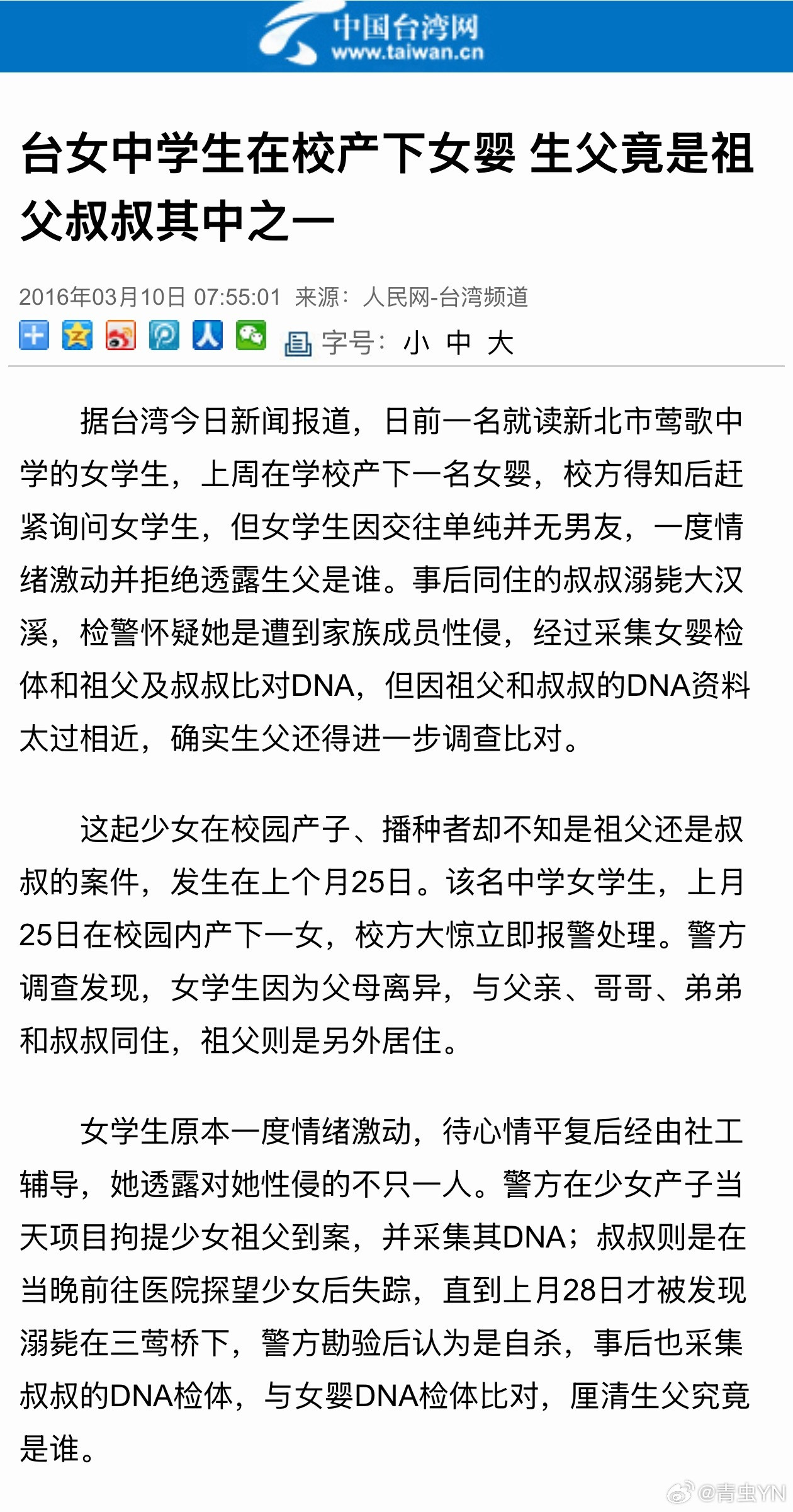 中国台湾网
www.taiwan.cn

台女中学生在校产下女婴 生父竟是祖父叔叔其中之一

2016年03月10日 07:55:01 来源：人民网-台湾频道

字号：小 中 大

据台湾今日新闻报道，日前一名就读新北市莺歌中学的女学生，上周在学校产下一名女婴，校方得知后赶紧询问女学生，但女学生因交往单纯并无男友，一度情绪激动并拒绝透露生父是谁。事后同住的叔叔溺毙大汉溪，检警怀疑她是遭到家族成员性侵，经过采集女婴检体和祖父及叔叔比对DNA，但因祖父和叔叔的DNA资料太过相近，确实生父还得进一步调查比对。

这起少女在校园产子、播种者却不知是祖父还是叔叔的案件，发生在上个月25日。该名中学女学生，上月25日在校园内产下一女，校方大惊立即报警处理。警方调查发现，女学生因为父母离异，与父亲、哥哥、弟弟和叔叔同住，祖父则是另外居住。

女学生原本一度情绪激动，待心情平复后经由社工辅导，她透露对她性侵的不只一人。警方在少女产子当天项目拘提少女祖父到案，并采集其DNA；叔叔则是在当晚前往医院探望少女后失踪，直到上月28日才被发现溺毙在三莺桥下，警方勘验后认为是自杀，事后也采集叔叔的DNA检体，与女婴DNA检体比对，厘清生父究竟是谁。

@青虫YN